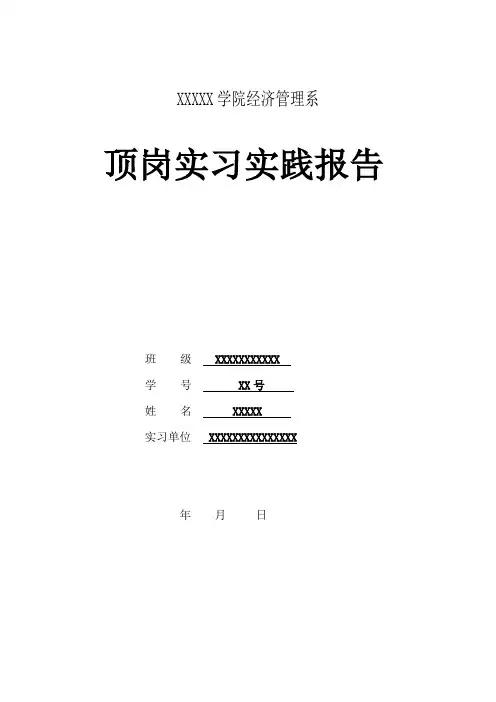 XXXXX学院经济管理系

顶岗实习实践报告

班 级 XXXXXXXXXXX
学 号 XX号
姓 名 XXXXX
实习单位 XXXXXXXXXXXXXXX

年 月 日